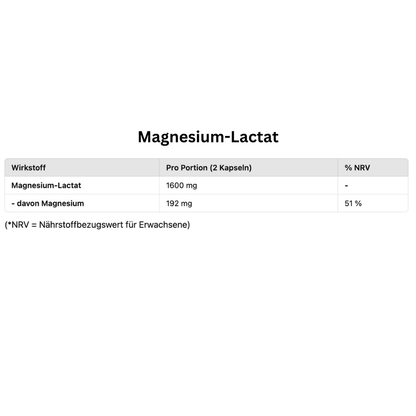 Magnesium-Lactat

| Wirkstoff | Pro Portion (2 Kapseln) | % NRV |
|---|---|---|
| Magnesium-Lactat | 1600 mg | - |
| - davon Magnesium | 192 mg | 51 % |

(*NRV = Nährstoffbezugswert für Erwachsene)